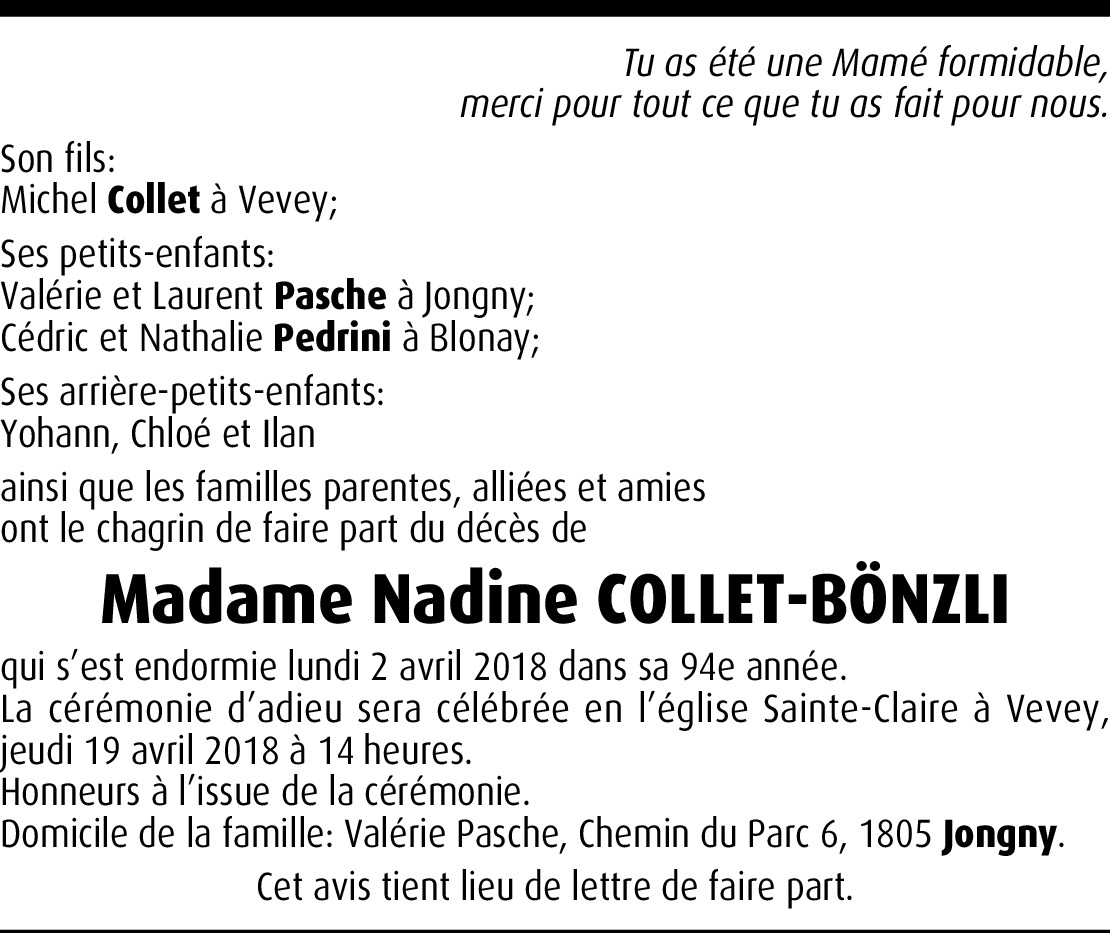 Tu as été une Mamé formidable,
merci pour tout ce que tu as fait pour nous.

Son fils:
Michel Collet à Vevey;

Ses petits-enfants:
Valérie et Laurent Pasche à Jongny;
Cédric et Nathalie Pedrini à Blonay;

Ses arrière-petits-enfants:
Yohann, Chloé et Ilan

ainsi que les familles parentes, alliées et amies
ont le chagrin de faire part du décès de

Madame Nadine COLLET-BÖNZLI

qui s'est endormie lundi 2 avril 2018 dans sa 94e année.
La cérémonie d'adieu sera célébrée en l'église Sainte-Claire à Vevey, jeudi 19 avril 2018 à 14 heures.
Honneurs à l'issue de la cérémonie.
Domicile de la famille: Valérie Pasche, Chemin du Parc 6, 1805 Jongny.

Cet avis tient lieu de lettre de faire part.